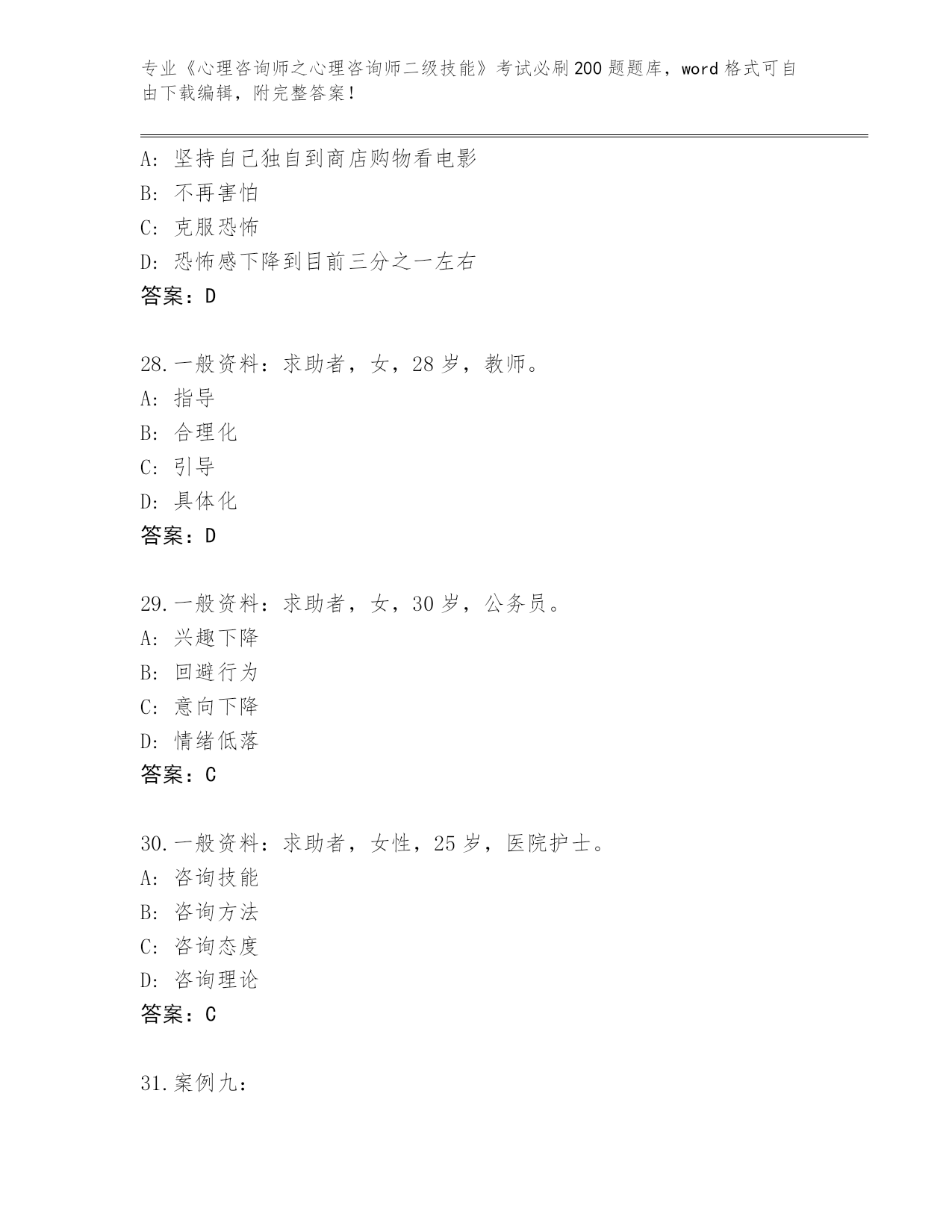 专业《心理咨询师之心理咨询师二级技能》考试必刷200题题库，word格式可自由下载编辑，附完整答案！

A：坚持自己独自到商店购物看电影
B：不再害怕
C：克服恐怖
D：恐怖感下降到目前三分之一左右
答案：D

28.一般资料：求助者，女，28岁，教师。
A：指导
B：合理化
C：引导
D：具体化
答案：D

29.一般资料：求助者，女，30岁，公务员。
A：兴趣下降
B：回避行为
C：意向下降
D：情绪低落
答案：C

30.一般资料：求助者，女性，25岁，医院护士。
A：咨询技能
B：咨询方法
C：咨询态度
D：咨询理论
答案：C

31.案例九：